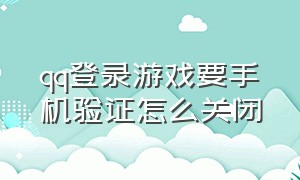 qq登录游戏要手机验证怎么关闭